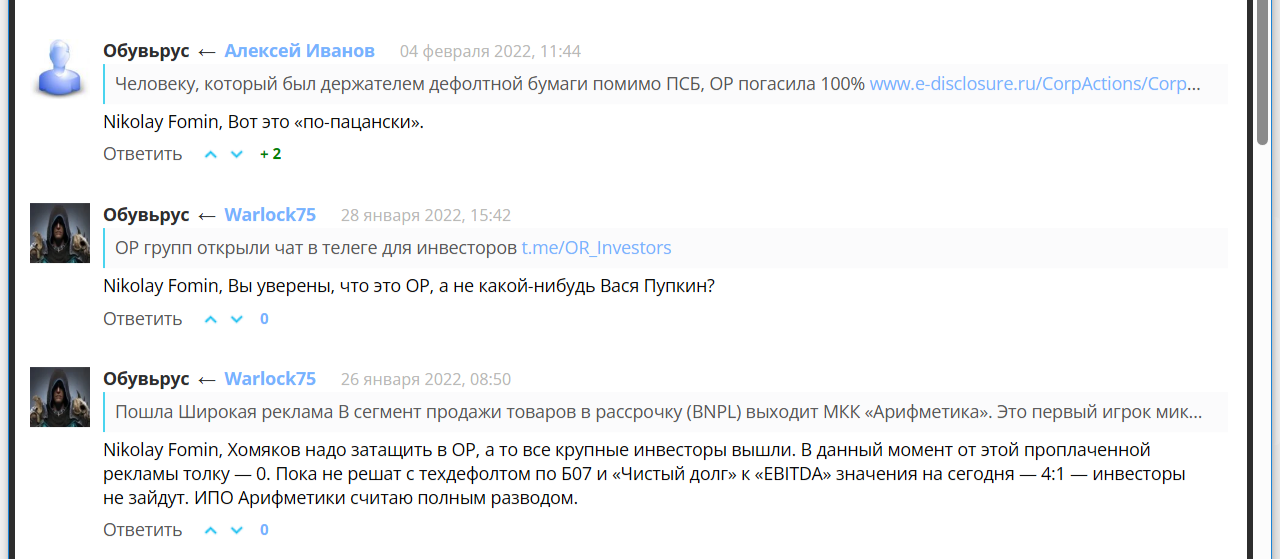 Обувьрус ← Алексей Иванов 04 февраля 2022, 11:44

Человеку, который был держателем дефолтной бумаги помимо ПСБ, ОР погасила 100% www.e-disclosure.ru/CorpActions/Corp...

Nikolay Fomin, Вот это «по-пацански».

Ответить + 2

Обувьрус ← Warlock75 28 января 2022, 15:42

ОР групп открыли чат в телеге для инвесторов t.me/OR_Investors

Nikolay Fomin, Вы уверены, что это ОР, а не какой-нибудь Вася Пупкин?

Ответить 0

Обувьрус ← Warlock75 26 января 2022, 08:50

Пошла Широкая реклама В сегмент продажи товаров в рассрочку (BNPL) выходит МКК «Арифметика». Это первый игрок мик...

Nikolay Fomin, Хомяков надо затащить в ОР, а то все крупные инвесторы вышли. В данный момент от этой проплаченной рекламы толку — 0. Пока не решат с техдефолтом по Б07 и «Чистый долг» к «EBITDA» значения на сегодня — 4:1 — инвесторы не зайдут. ИПО Арифметики считаю полным разводом.

Ответить 0